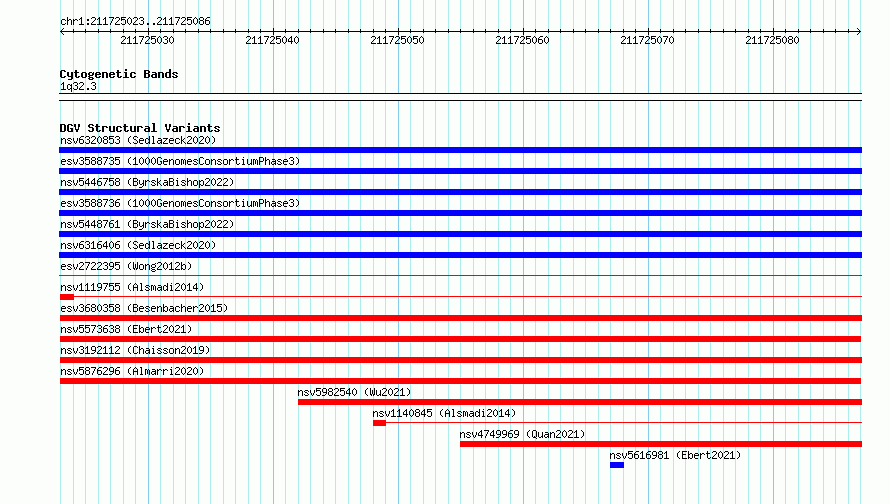 chr1:211725023..211725086

211725030 211725040 211725050 211725060 211725070 211725080

Cytogenetic Bands
1q32.3

DGV Structural Variants
nsv6320853 (Sedlazeck2020)
esv3588735 (1000GenomesConsortiumPhase3)
nsv5446758 (ByrskaBishop2022)
esv3588736 (1000GenomesConsortiumPhase3)
nsv5448761 (ByrskaBishop2022)
nsv6316406 (Sedlazeck2020)
esv2722395 (Wong2012b)
nsv1119755 (Alsmadi2014)
esv3680358 (Besenbacher2015)
nsv5573638 (Ebert2021)
nsv3192112 (Chaisson2019)
nsv5876296 (Almarri2020)
nsv5982540 (Wu2021)
nsv1140845 (Alsmadi2014)
nsv4749969 (Quan2021)
nsv5616981 (Ebert2021)